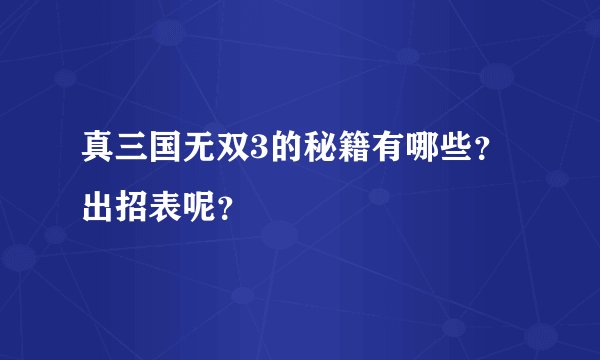 真三国无双3的秘籍有哪些？出招表呢？